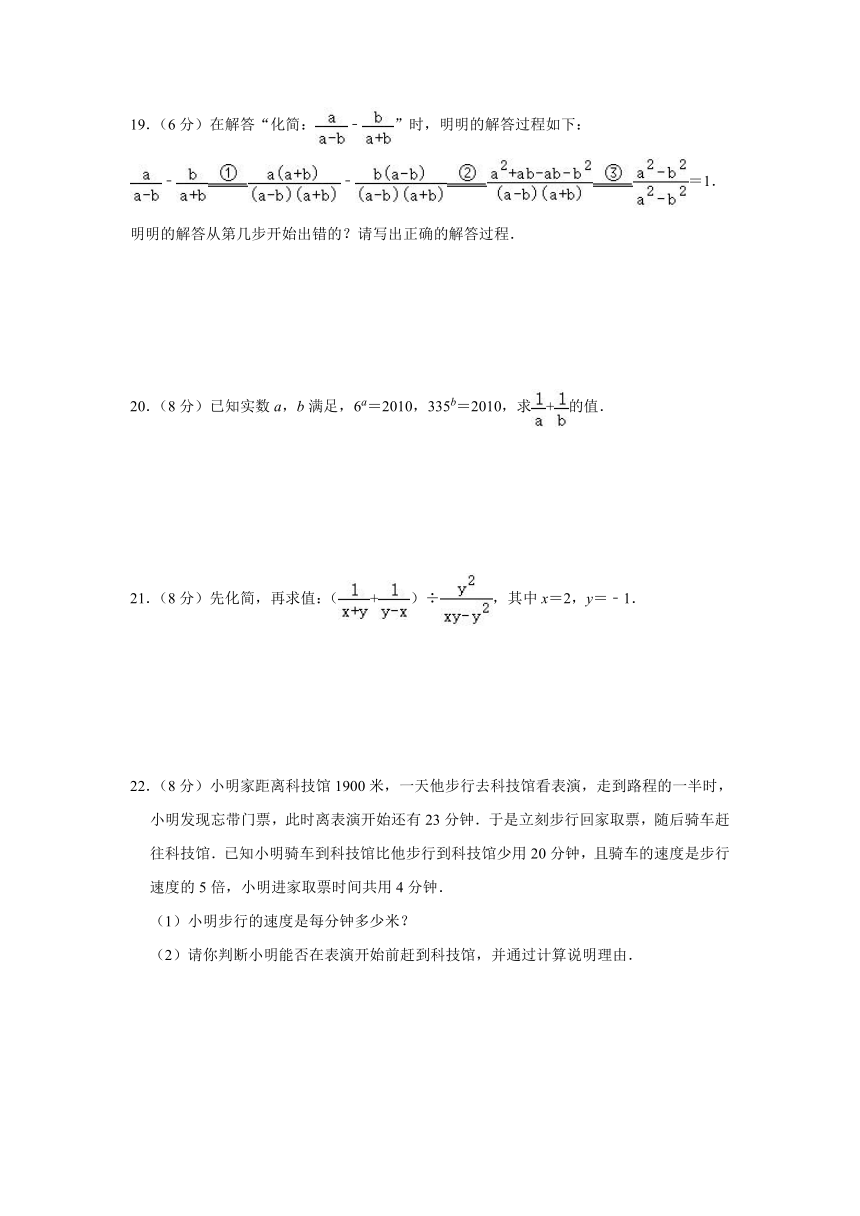 19.（6 分）在解答“化简：$\frac{a}{a-b}-\frac{b}{a+b}$”时，明明的解答过程如下：

$\frac{a}{a-b}-\frac{b}{a+b}\overset{①}{=}\frac{a(a+b)}{(a-b)(a+b)}-\frac{b(a-b)}{(a-b)(a+b)}\overset{②}{=}\frac{a^2+ab-ab-b^2}{(a-b)(a+b)}\overset{③}{=}\frac{a^2-b^2}{a^2-b^2}=1$.

明明的解答从第几步开始出错的？请写出正确的解答过程．

20.（8 分）已知实数 $a$，$b$ 满足，$6^a=2010$，$335^b=2010$，求$\frac{1}{a}+\frac{1}{b}$的值．

21.（8 分）先化简，再求值：$(\frac{1}{x+y}+\frac{1}{y-x})\div\frac{y^2}{xy-y^2}$，其中 $x=2$，$y=-1$．

22.（8 分）小明家距离科技馆 1900 米，一天他步行去科技馆看表演，走到路程的一半时，小明发现忘带门票，此时离表演开始还有 23 分钟．于是立刻步行回家取票，随后骑车赶往科技馆．已知小明骑车到科技馆比他步行到科技馆少用 20 分钟，且骑车的速度是步行速度的 5 倍，小明进家取票时间共用 4 分钟．

（1）小明步行的速度是每分钟多少米？

（2）请你判断小明能否在表演开始前赶到科技馆，并通过计算说明理由．